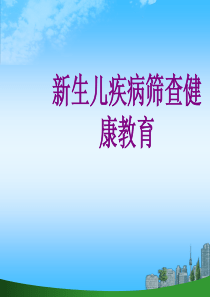 新生儿疾病筛查健康教育